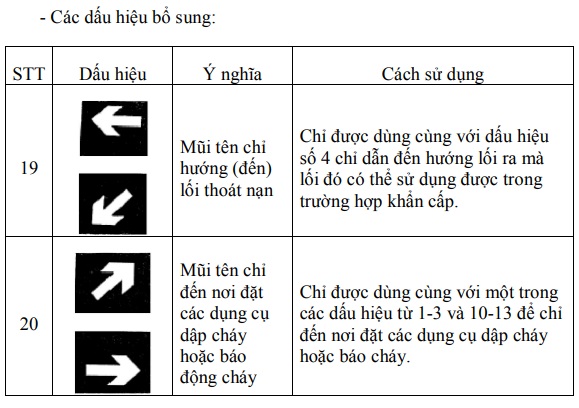 - Các dấu hiệu bổ sung:

| STT | Dấu hiệu | Ý nghĩa | Cách sử dụng |
|---|---|---|---|
| 19 | | Mũi tên chỉ hướng (đến) lối thoát nạn | Chỉ được dùng cùng với dấu hiệu số 4 chỉ dẫn đến hướng lối ra mà lối đó có thể sử dụng được trong trường hợp khẩn cấp. |
| 20 | | Mũi tên chỉ đến nơi đặt các dụng cụ dập cháy hoặc báo động cháy | Chỉ được dùng cùng với một trong các dấu hiệu từ 1-3 và 10-13 để chỉ đến nơi đặt các dụng cụ dập cháy hoặc báo cháy. |